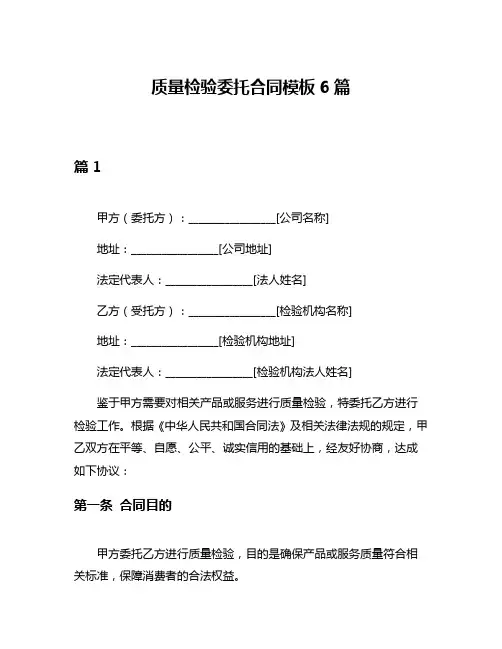 质量检验委托合同模板 6 篇

篇 1

甲方（委托方）：________________[公司名称]

地址：________________[公司地址]

法定代表人：________________[法人姓名]

乙方（受托方）：________________[检验机构名称]

地址：________________[检验机构地址]

法定代表人：________________[检验机构法人姓名]

鉴于甲方需要对相关产品或服务进行质量检验，特委托乙方进行检验工作。根据《中华人民共和国合同法》及相关法律法规的规定，甲乙双方在平等、自愿、公平、诚实信用的基础上，经友好协商，达成如下协议：

第一条 合同目的

甲方委托乙方进行质量检验，目的是确保产品或服务质量符合相关标准，保障消费者的合法权益。